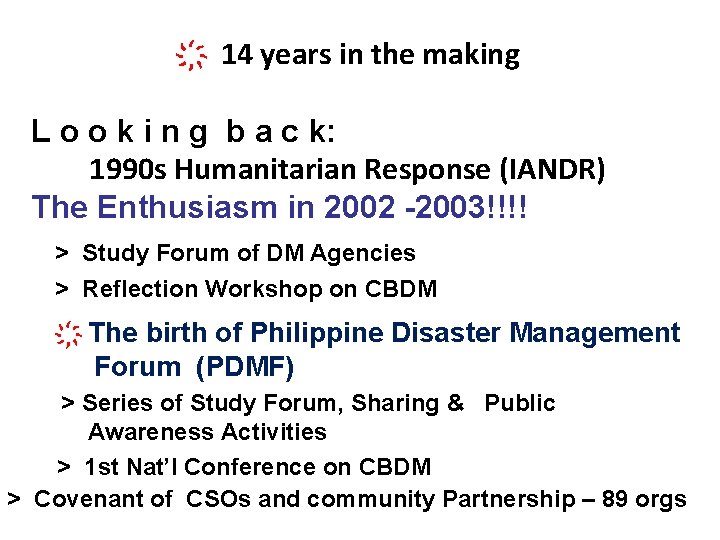 14 years in the making

L o o k i n g b a c k:

1990s Humanitarian Response (IANDR)

The Enthusiasm in 2002 -2003!!!!

> Study Forum of DM Agencies

> Reflection Workshop on CBDM

The birth of Philippine Disaster Management Forum (PDMF)

> Series of Study Forum, Sharing & Public Awareness Activities

> 1st Nat'l Conference on CBDM

> Covenant of CSOs and community Partnership – 89 orgs